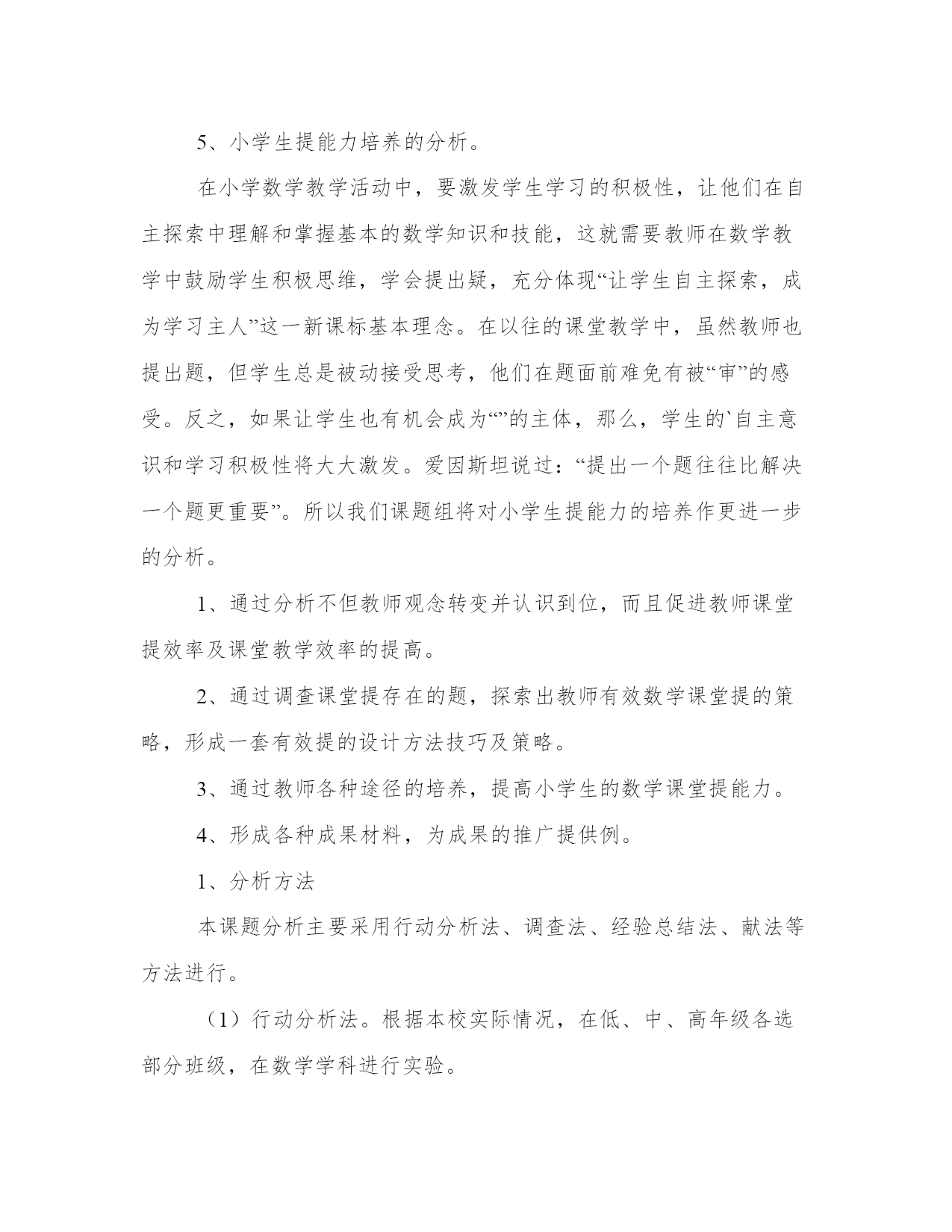 5、小学生提能力培养的分析。

在小学数学教学活动中，要激发学生学习的积极性，让他们在自主探索中理解和掌握基本的数学知识和技能，这就需要教师在数学教学中鼓励学生积极思维，学会提出疑，充分体现“让学生自主探索，成为学习主人”这一新课标基本理念。在以往的课堂教学中，虽然教师也提出题，但学生总是被动接受思考，他们在题面前难免有被“审”的感受。反之，如果让学生也有机会成为“”的主体，那么，学生的`自主意识和学习积极性将大大激发。爱因斯坦说过：“提出一个题往往比解决一个题更重要”。所以我们课题组将对小学生提能力的培养作更进一步的分析。

1、通过分析不但教师观念转变并认识到位，而且促进教师课堂提效率及课堂教学效率的提高。

2、通过调查课堂提存在的题，探索出教师有效数学课堂提的策略，形成一套有效提的设计方法技巧及策略。

3、通过教师各种途径的培养，提高小学生的数学课堂提能力。

4、形成各种成果材料，为成果的推广提供例。

1、分析方法

本课题分析主要采用行动分析法、调查法、经验总结法、献法等方法进行。

（1）行动分析法。根据本校实际情况，在低、中、高年级各选部分班级，在数学学科进行实验。